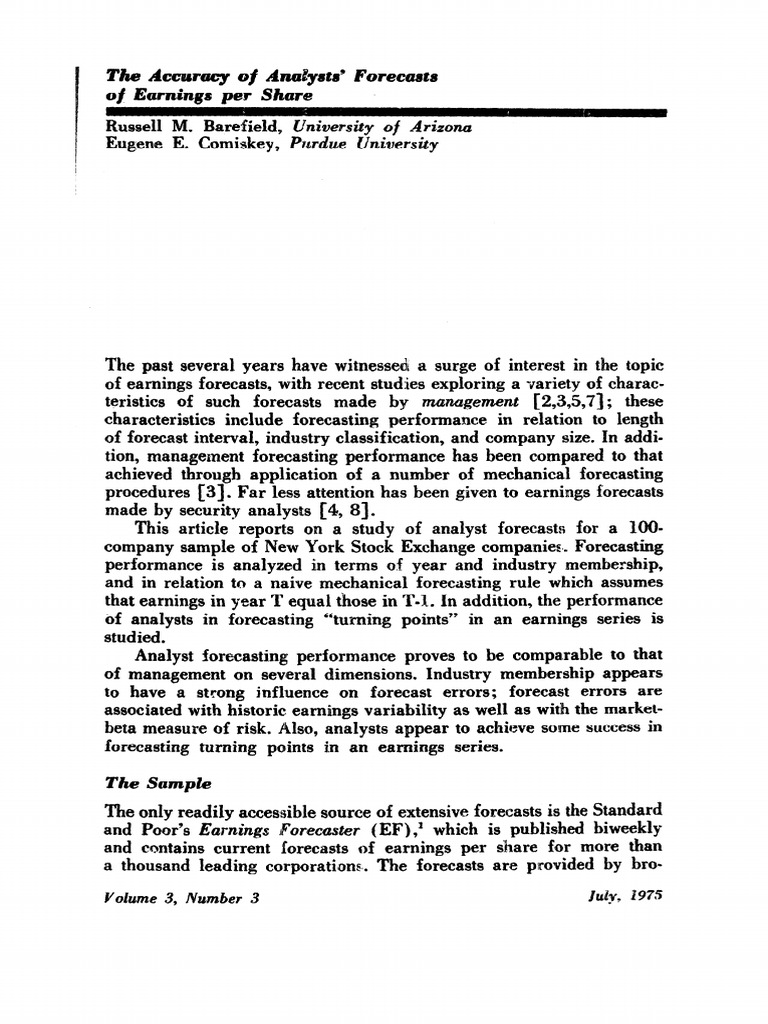 The Accuracy of Analysts' Forecasts of Earnings per Share

Russell M. Barefield, University of Arizona
Eugene E. Comiskey, Purdue University

The past several years have witnessed a surge of interest in the topic of earnings forecasts, with recent studies exploring a variety of characteristics of such forecasts made by management [2,3,5,7]; these characteristics include forecasting performance in relation to length of forecast interval, industry classification, and company size. In addition, management forecasting performance has been compared to that achieved through application of a number of mechanical forecasting procedures [3]. Far less attention has been given to earnings forecasts made by security analysts [4, 8].

This article reports on a study of analyst forecasts for a 100-company sample of New York Stock Exchange companies. Forecasting performance is analyzed in terms of year and industry membership, and in relation to a naive mechanical forecasting rule which assumes that earnings in year T equal those in T-1. In addition, the performance of analysts in forecasting "turning points" in an earnings series is studied.

Analyst forecasting performance proves to be comparable to that of management on several dimensions. Industry membership appears to have a strong influence on forecast errors; forecast errors are associated with historic earnings variability as well as with the market-beta measure of risk. Also, analysts appear to achieve some success in forecasting turning points in an earnings series.

The Sample

The only readily accessible source of extensive forecasts is the Standard and Poor's Earnings Forecaster (EF),$^1$ which is published biweekly and contains current forecasts of earnings per share for more than a thousand leading corporations. The forecasts are provided by bro-

Volume 3, Number 3 July, 1975